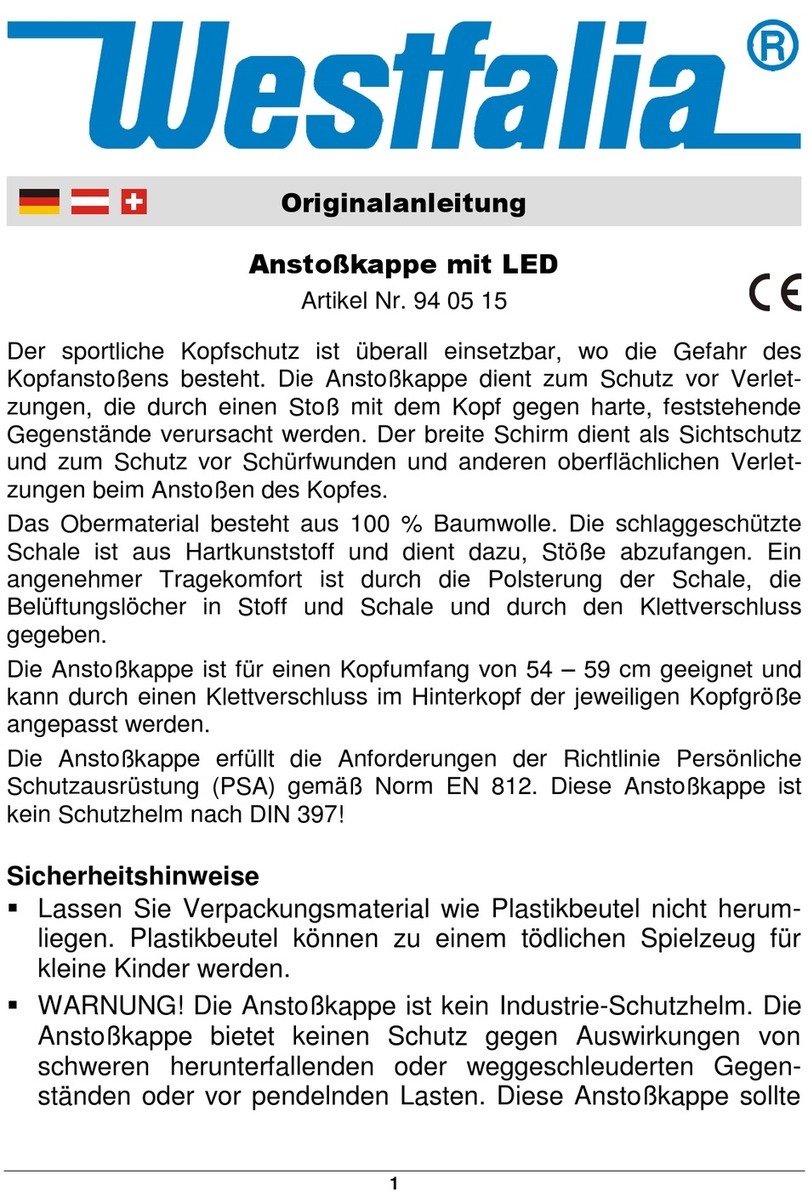 Westfalia®

Originalanleitung

Anstoßkappe mit LED

Artikel Nr. 94 05 15

CE

Der sportliche Kopfschutz ist überall einsetzbar, wo die Gefahr des Kopfanstoßens besteht. Die Anstoßkappe dient zum Schutz vor Verletzungen, die durch einen Stoß mit dem Kopf gegen harte, feststehende Gegenstände verursacht werden. Der breite Schirm dient als Sichtschutz und zum Schutz vor Schürfwunden und anderen oberflächlichen Verletzungen beim Anstoßen des Kopfes.

Das Obermaterial besteht aus 100 % Baumwolle. Die schlaggeschützte Schale ist aus Hartkunststoff und dient dazu, Stöße abzufangen. Ein angenehmer Tragekomfort ist durch die Polsterung der Schale, die Belüftungslöcher in Stoff und Schale und durch den Klettverschluss gegeben.

Die Anstoßkappe ist für einen Kopfumfang von 54 – 59 cm geeignet und kann durch einen Klettverschluss im Hinterkopf der jeweiligen Kopfgröße angepasst werden.

Die Anstoßkappe erfüllt die Anforderungen der Richtlinie Persönliche Schutzausrüstung (PSA) gemäß Norm EN 812. Diese Anstoßkappe ist kein Schutzhelm nach DIN 397!

Sicherheitshinweise

▪ Lassen Sie Verpackungsmaterial wie Plastikbeutel nicht herumliegen. Plastikbeutel können zu einem tödlichen Spielzeug für kleine Kinder werden.

▪ WARNUNG! Die Anstoßkappe ist kein Industrie-Schutzhelm. Die Anstoßkappe bietet keinen Schutz gegen Auswirkungen von schweren herunterfallenden oder weggeschleuderten Gegenständen oder vor pendelnden Lasten. Diese Anstoßkappe sollte

1